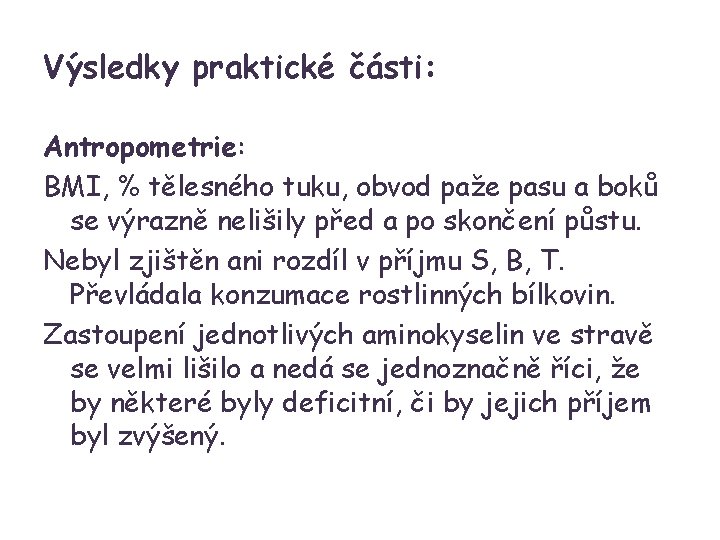 Výsledky praktické části:

Antropometrie:

BMI, % tělesného tuku, obvod paže pasu a boků se výrazně nelišily před a po skončení půstu.

Nebyl zjištěn ani rozdíl v příjmu S, B, T. Převládala konzumace rostlinných bílkovin.

Zastoupení jednotlivých aminokyselin ve stravě se velmi lišilo a nedá se jednoznačně říci, že by některé byly deficitní, či by jejich příjem byl zvýšený.